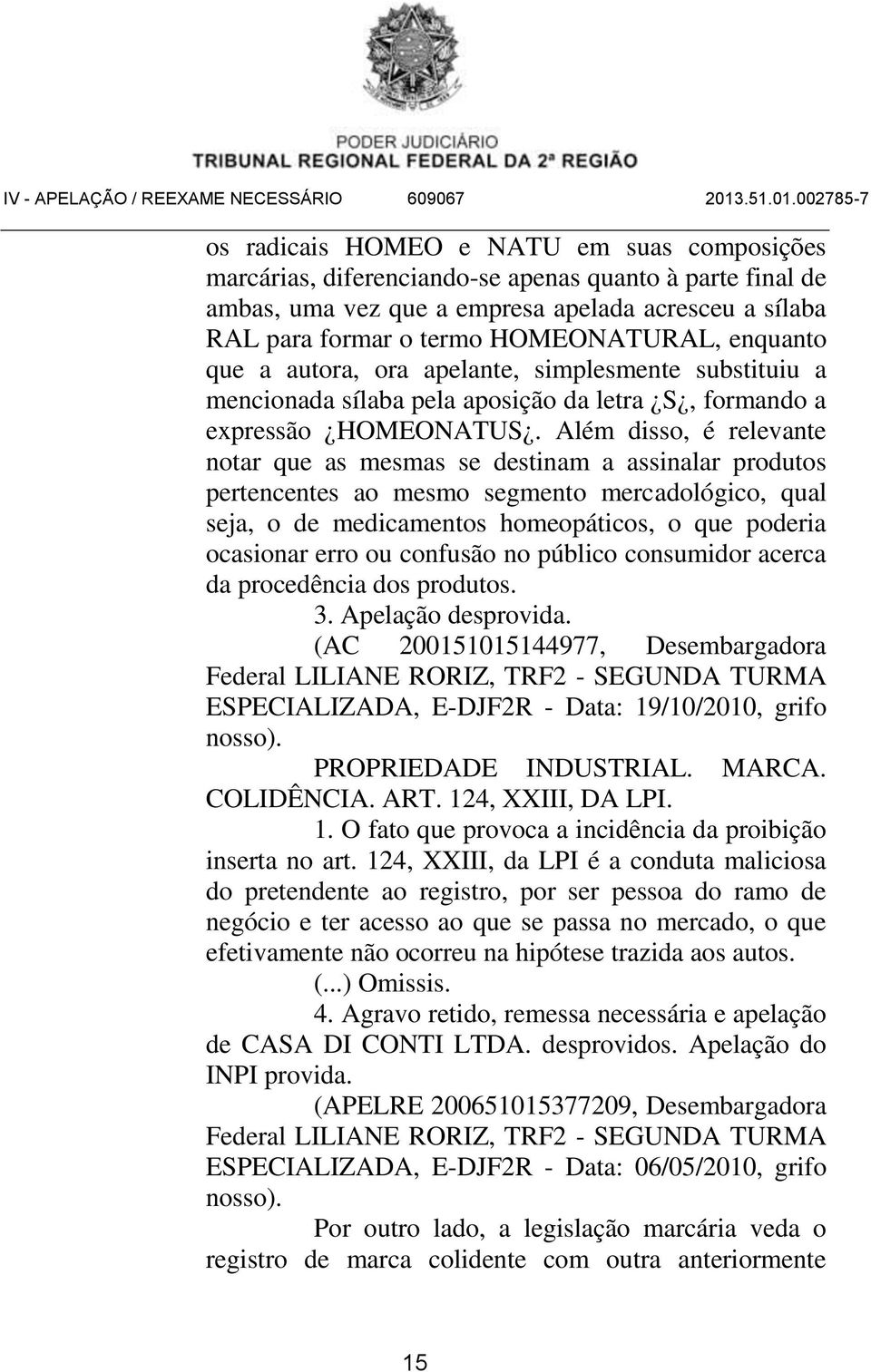 PODER JUDICIÁRIO
TRIBUNAL REGIONAL FEDERAL DA 2ª REGIÃO

IV - APELAÇÃO / REEXAME NECESSÁRIO 609067 2013.51.01.002785-7

os radicais HOMEO e NATU em suas composições marcárias, diferenciando-se apenas quanto à parte final de ambas, uma vez que a empresa apelada acresceu a sílaba RAL para formar o termo HOMEONATURAL, enquanto que a autora, ora apelante, simplesmente substituiu a mencionada sílaba pela aposição da letra ¿S¿, formando a expressão ¿HOMEONATUS¿. Além disso, é relevante notar que as mesmas se destinam a assinalar produtos pertencentes ao mesmo segmento mercadológico, qual seja, o de medicamentos homeopáticos, o que poderia ocasionar erro ou confusão no público consumidor acerca da procedência dos produtos.

3. Apelação desprovida.

(AC 200151015144977, Desembargadora Federal LILIANE RORIZ, TRF2 - SEGUNDA TURMA ESPECIALIZADA, E-DJF2R - Data: 19/10/2010, grifo nosso).

PROPRIEDADE INDUSTRIAL. MARCA. COLIDÊNCIA. ART. 124, XXIII, DA LPI.

1. O fato que provoca a incidência da proibição inserta no art. 124, XXIII, da LPI é a conduta maliciosa do pretendente ao registro, por ser pessoa do ramo de negócio e ter acesso ao que se passa no mercado, o que efetivamente não ocorreu na hipótese trazida aos autos.

(...) Omissis.

4. Agravo retido, remessa necessária e apelação de CASA DI CONTI LTDA. desprovidos. Apelação do INPI provida.

(APELRE 200651015377209, Desembargadora Federal LILIANE RORIZ, TRF2 - SEGUNDA TURMA ESPECIALIZADA, E-DJF2R - Data: 06/05/2010, grifo nosso).

Por outro lado, a legislação marcária veda o registro de marca colidente com outra anteriormente

15